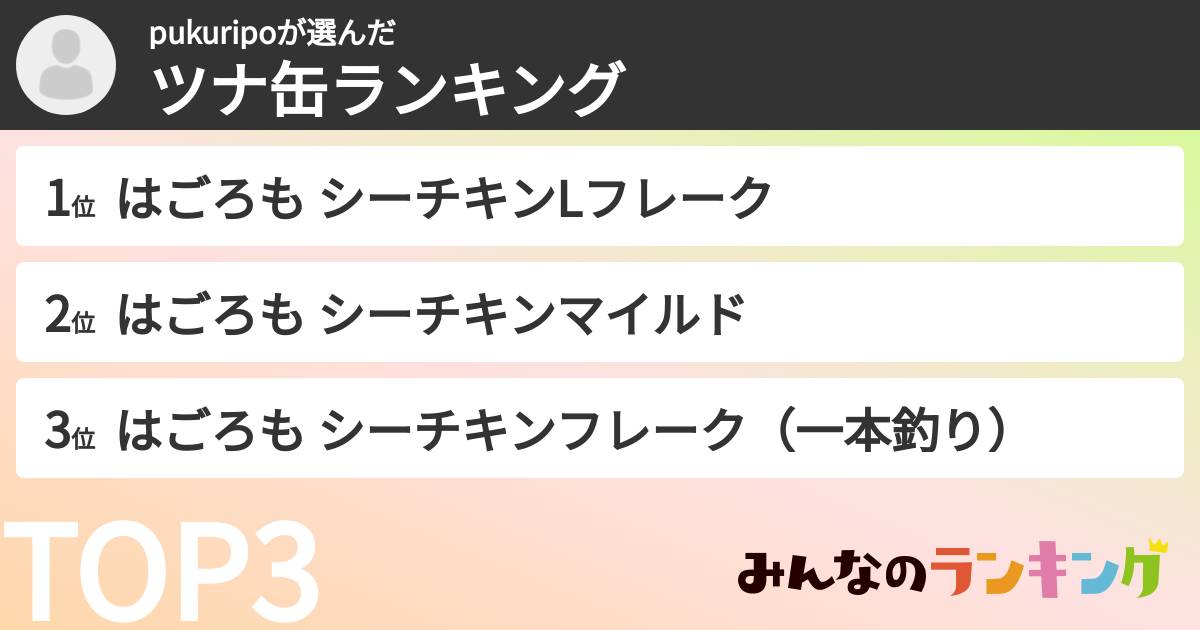 pukuripoが選んだ
ツナ缶ランキング

1位 はごろも シーチキンLフレーク

2位 はごろも シーチキンマイルド

3位 はごろも シーチキンフレーク（一本釣り）

TOP3

みんなのランキング